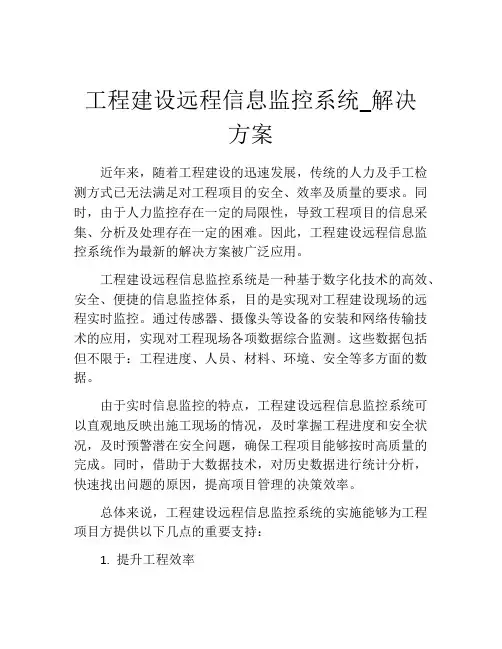 工程建设远程信息监控系统_解决方案

近年来，随着工程建设的迅速发展，传统的人力及手工检测方式已无法满足对工程项目的安全、效率及质量的要求。同时，由于人力监控存在一定的局限性，导致工程项目的信息采集、分析及处理存在一定的困难。因此，工程建设远程信息监控系统作为最新的解决方案被广泛应用。

工程建设远程信息监控系统是一种基于数字化技术的高效、安全、便捷的信息监控体系，目的是实现对工程建设现场的远程实时监控。通过传感器、摄像头等设备的安装和网络传输技术的应用，实现对工程现场各项数据综合监测。这些数据包括但不限于：工程进度、人员、材料、环境、安全等多方面的数据。

由于实时信息监控的特点，工程建设远程信息监控系统可以直观地反映出施工现场的情况，及时掌握工程进度和安全状况，及时预警潜在安全问题，确保工程项目能够按时高质量的完成。同时，借助于大数据技术，对历史数据进行统计分析，快速找出问题的原因，提高项目管理的决策效率。

总体来说，工程建设远程信息监控系统的实施能够为工程项目方提供以下几点的重要支持：

1. 提升工程效率